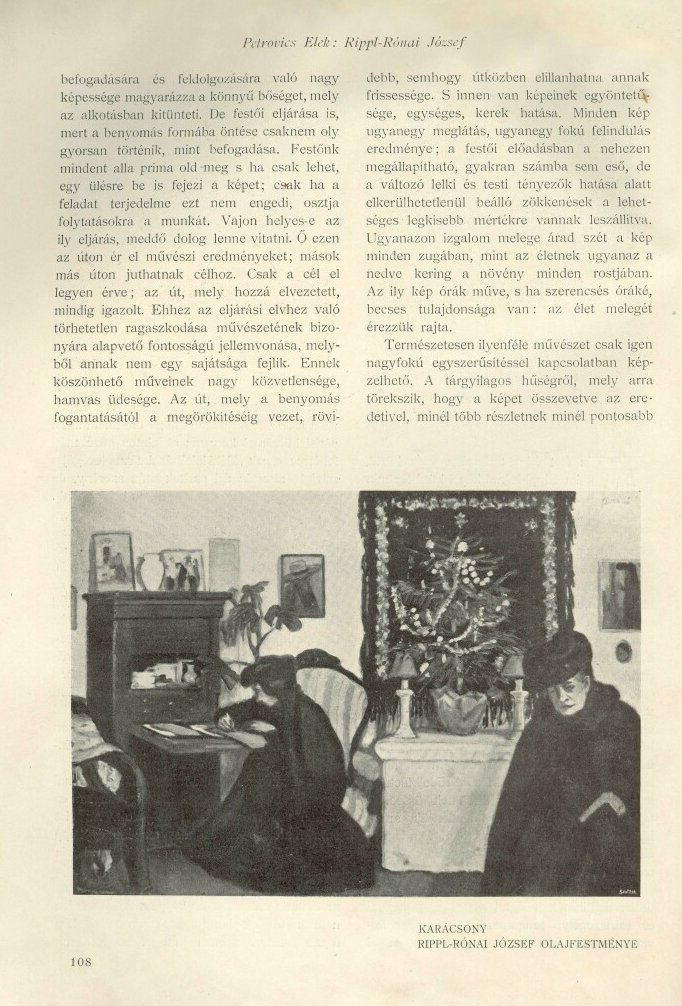 Petrovics Elek: Rippl-Rónai József

befogadására és feldolgozására való nagy képessége magyarázza a könnyű bőséget, mely az alkotásban kitünteti. De festői eljárása is, mert a benyomás formába öntése csaknem oly gyorsan történik, mint befogadása. Festőnk mindent alla prima old meg s ha csak lehet, egy ülésre be is fejezi a képet; csak ha a feladat terjedelme ezt nem engedi, osztja folytatásokra a munkát. Vajon helyes-e az ily eljárás, meddő dolog lenne vitatni. Ő ezen az úton ér el művészi eredményeket; mások más úton juthatnak célhoz. Csak a cél el legyen érve; az út, mely hozzá elvezetett, mindig igazolt. Ehhez az eljárási elvhez való törhetetlen ragaszkodása művészetének bizonyára alapvető fontosságú jellemvonása, melyből annak nem egy sajátsága fejlik. Ennek köszönhető műveinek nagy közvetlensége, hamvas üdesége. Az út, mely a benyomás fogantatásától a megörökítéséig vezet, rövidebb, semhogy útközben elillanhatna annak frissessége. S innen van képeinek egyöntetűsége, egységes, kerek hatása. Minden kép ugyanegy meglátás, ugyanegy fokú felindulás eredménye; a festői előadásban a nehezen megállapítható, gyakran számba sem eső, de a változó lelki és testi tényezők hatása alatt elkerülhetetlenül beálló zökkenések a lehetséges legkisebb mértékre vannak leszállítva. Ugyanazon izgalom melege árad szét a kép minden zugában, mint az életnek ugyanaz a nedve kering a növény minden rostjában. Az ily kép órák műve, s ha szerencsés óráké, becses tulajdonsága van: az élet melegét érezzük rajta.

Természetesen ilyenféle művészet csak igen nagyfokú egyszerűsítéssel kapcsolatban képzelhető. A tárgyilagos hűségről, mely arra törekszik, hogy a képet összevetve az eredetivel, minél több részletnek minél pontosabb

KARÁCSONY
RIPPL-RÓNAI JÓZSEF OLAJFESTMÉNYE

108